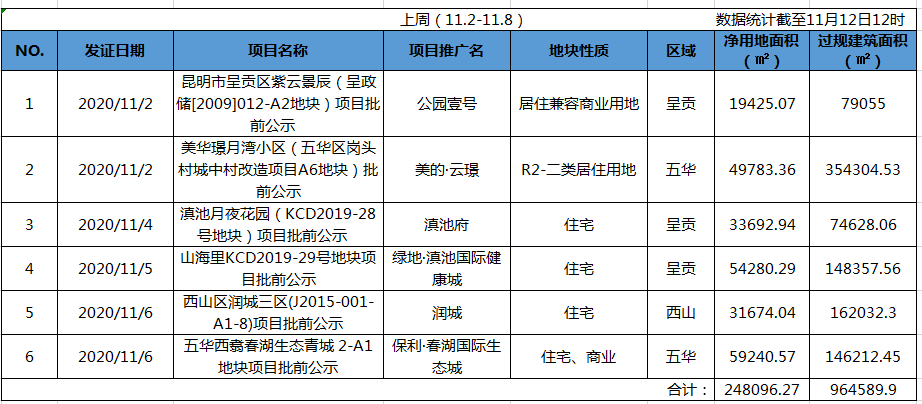 上周（11.2-11.8）

数据统计截至11月12日12时

| NO. | 发证日期 | 项目名称 | 项目推广名 | 地块性质 | 区域 | 净用地面积（㎡） | 过规建筑面积（㎡） |
|---|---|---|---|---|---|---|---|
| 1 | 2020/11/2 | 昆明市呈贡区紫云景辰（呈政储[2009]012-A2地块）项目批前公示 | 公园壹号 | 居住兼容商业用地 | 呈贡 | 19425.07 | 79055 |
| 2 | 2020/11/2 | 美华璟月湾小区（五华区岗头村城中村改造项目A6地块）批前公示 | 美的·云璟 | R2-二类居住用地 | 五华 | 49783.36 | 354304.53 |
| 3 | 2020/11/4 | 滇池月夜花园（KCD2019-28号地块）项目批前公示 | 滇池府 | 住宅 | 呈贡 | 33692.94 | 74628.06 |
| 4 | 2020/11/5 | 山海里KCD2019-29号地块项目批前公示 | 绿地·滇池国际健康城 | 住宅 | 呈贡 | 54280.29 | 148357.56 |
| 5 | 2020/11/6 | 西山区润城三区(J2015-001-A1-8)项目批前公示 | 润城 | 住宅 | 西山 | 31674.04 | 162032.3 |
| 6 | 2020/11/6 | 五华西翥春湖生态青城 2-A1地块项目批前公示 | 保利·春湖国际生态城 | 住宅、商业 | 五华 | 59240.57 | 146212.45 |
| | | | | | 合计： | 248096.27 | 964589.9 |